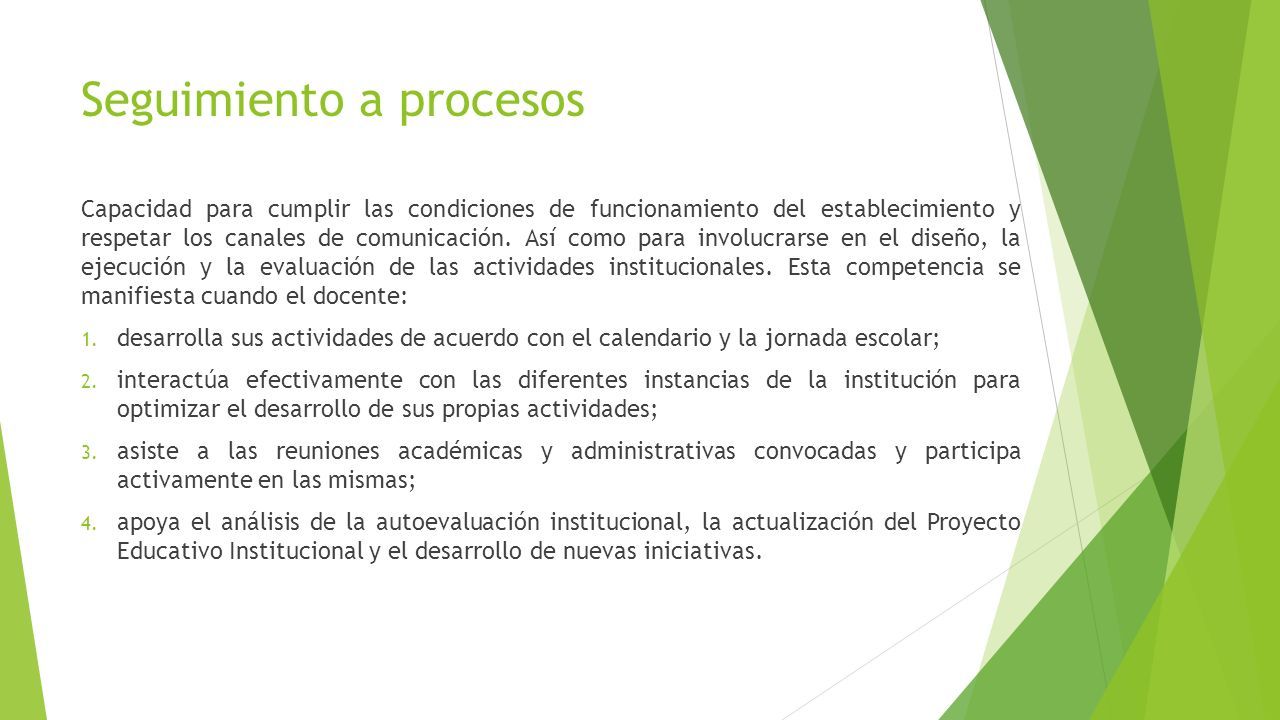 Seguimiento a procesos

Capacidad para cumplir las condiciones de funcionamiento del establecimiento y respetar los canales de comunicación. Así como para involucrarse en el diseño, la ejecución y la evaluación de las actividades institucionales. Esta competencia se manifiesta cuando el docente:

1. desarrolla sus actividades de acuerdo con el calendario y la jornada escolar;
2. interactúa efectivamente con las diferentes instancias de la institución para optimizar el desarrollo de sus propias actividades;
3. asiste a las reuniones académicas y administrativas convocadas y participa activamente en las mismas;
4. apoya el análisis de la autoevaluación institucional, la actualización del Proyecto Educativo Institucional y el desarrollo de nuevas iniciativas.